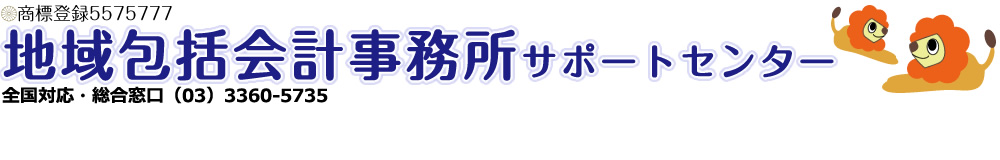 商標登録5575777
地域包括会計事務所サポートセンター
全国対応・総合窓口（03）3360-5735